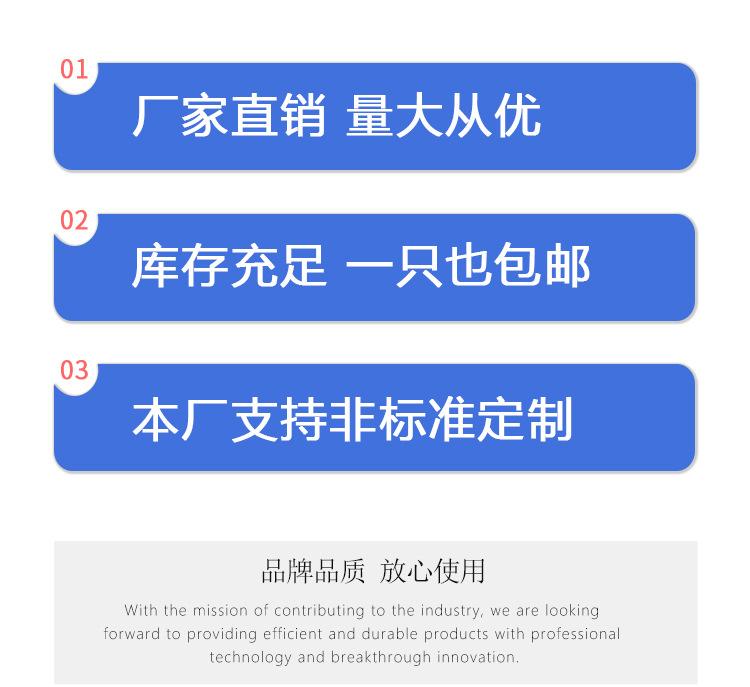 01

厂家直销 量大从优

02

库存充足 一只也包邮

03

本厂支持非标准定制

品牌品质 放心使用

With the mission of contributing to the industry, we are looking forward to providing efficient and durable products with professional technology and breakthrough innovation.